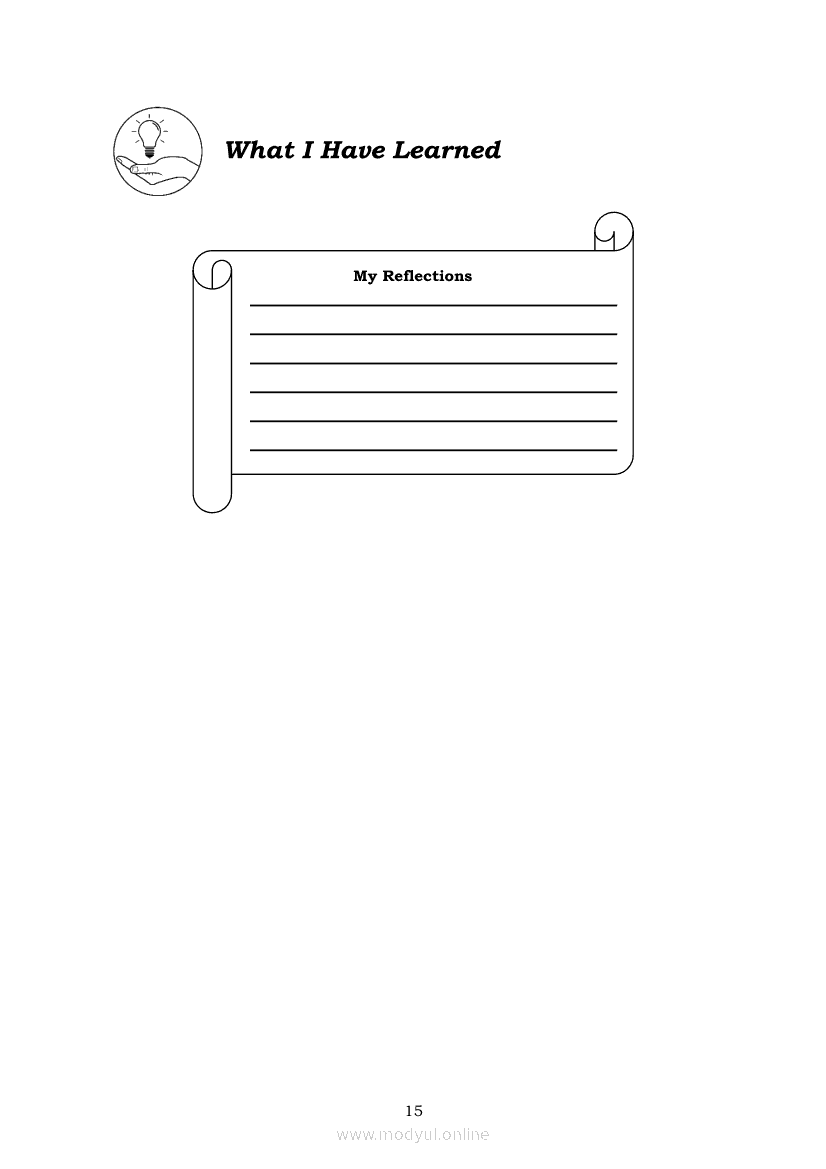 What I Have Learned

My Reflections

____
____
____
____
____
____

15

www.modyul.online